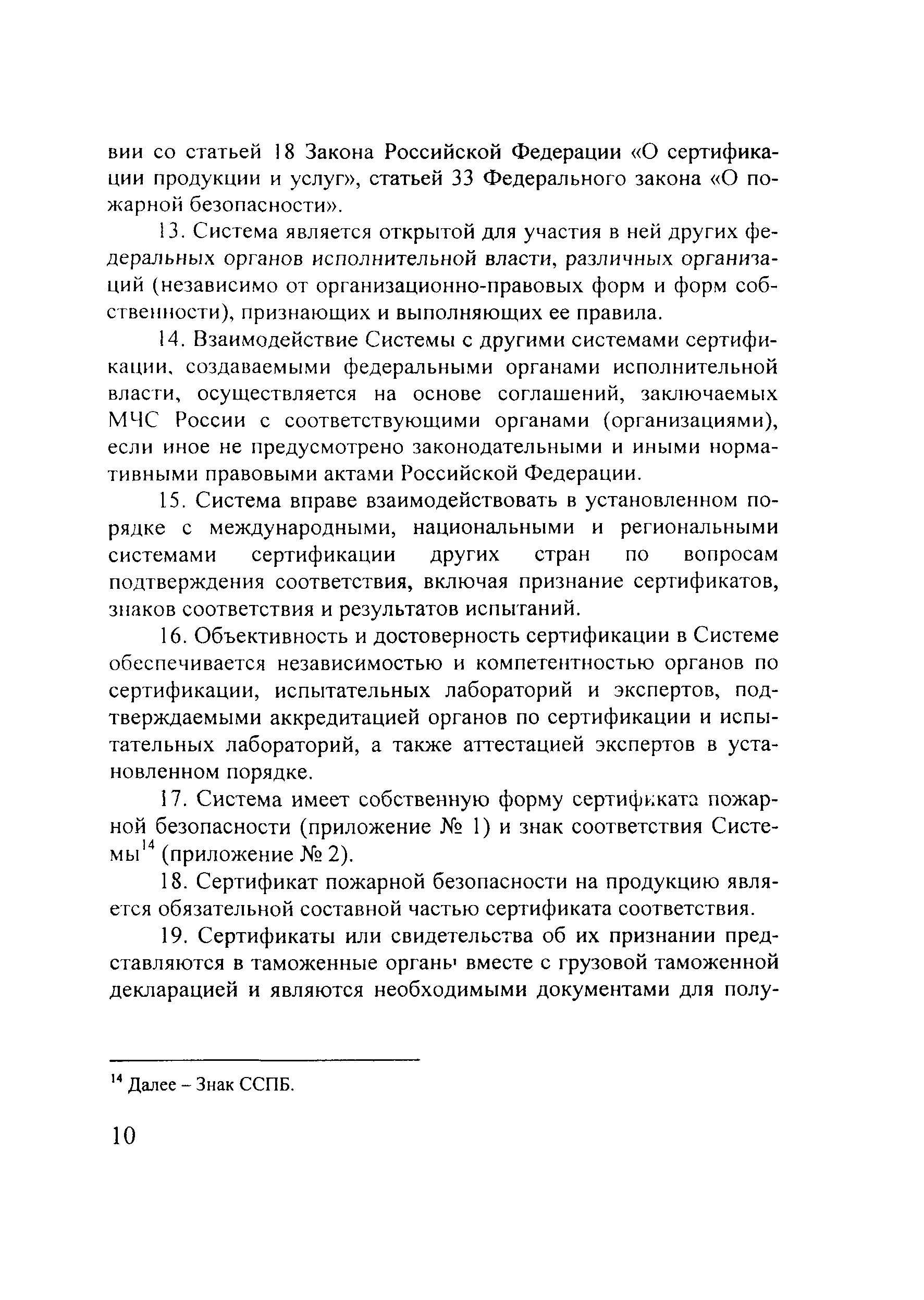 вии со статьей 18 Закона Российской Федерации «О сертификации продукции и услуг», статьей 33 Федерального закона «О пожарной безопасности».

13. Система является открытой для участия в ней других федеральных органов исполнительной власти, различных организаций (независимо от организационно-правовых форм и форм собственности), признающих и выполняющих ее правила.

14. Взаимодействие Системы с другими системами сертификации, создаваемыми федеральными органами исполнительной власти, осуществляется на основе соглашений, заключаемых МЧС России с соответствующими органами (организациями), если иное не предусмотрено законодательными и иными нормативными правовыми актами Российской Федерации.

15. Система вправе взаимодействовать в установленном порядке с международными, национальными и региональными системами сертификации других стран по вопросам подтверждения соответствия, включая признание сертификатов, знаков соответствия и результатов испытаний.

16. Объективность и достоверность сертификации в Системе обеспечивается независимостью и компетентностью органов по сертификации, испытательных лабораторий и экспертов, подтверждаемыми аккредитацией органов по сертификации и испытательных лабораторий, а также аттестацией экспертов в установленном порядке.

17. Система имеет собственную форму сертификата пожарной безопасности (приложение № 1) и знак соответствия Системы$^{14}$ (приложение № 2).

18. Сертификат пожарной безопасности на продукцию является обязательной составной частью сертификата соответствия.

19. Сертификаты или свидетельства об их признании представляются в таможенные органы вместе с грузовой таможенной декларацией и являются необходимыми документами для полу-

$^{14}$ Далее – Знак ССПБ.

10